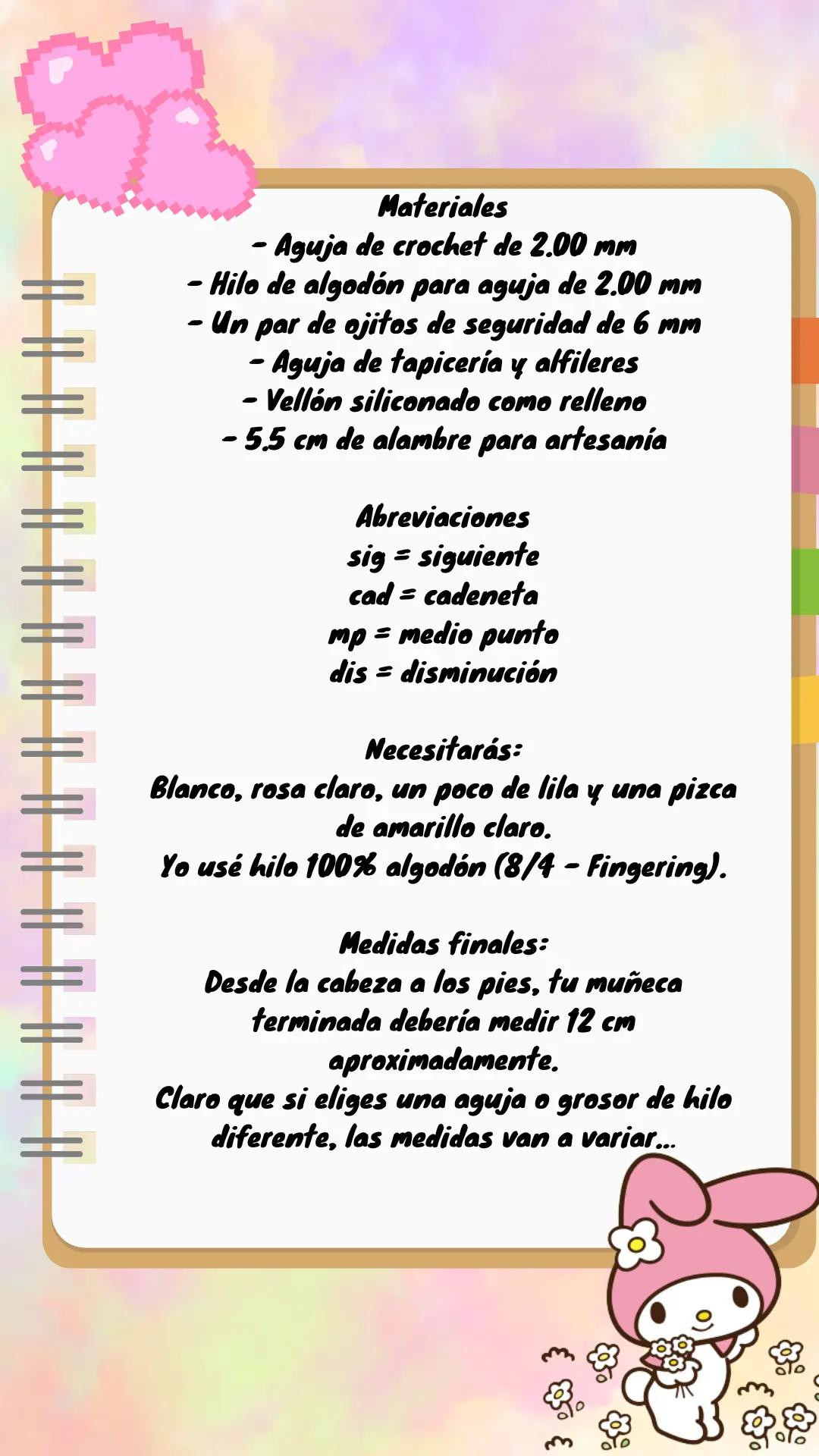 Materiales
- Aguja de crochet de 2.00 mm
- Hilo de algodón para aguja de 2.00 mm
- Un par de ojitos de seguridad de 6 mm
- Aguja de tapicería y alfileres
- Vellón siliconado como relleno
- 5.5 cm de alambre para artesanía

Abreviaciones
sig = siguiente
cad = cadeneta
mp = medio punto
dis = disminución

Necesitarás:
Blanco, rosa claro, un poco de lila y una pizca de amarillo claro.
Yo usé hilo 100% algodón (8/4 - Fingering).

Medidas finales:
Desde la cabeza a los pies, tu muñeca terminada debería medir 12 cm aproximadamente.
Claro que si eliges una aguja o grosor de hilo diferente, las medidas van a variar...